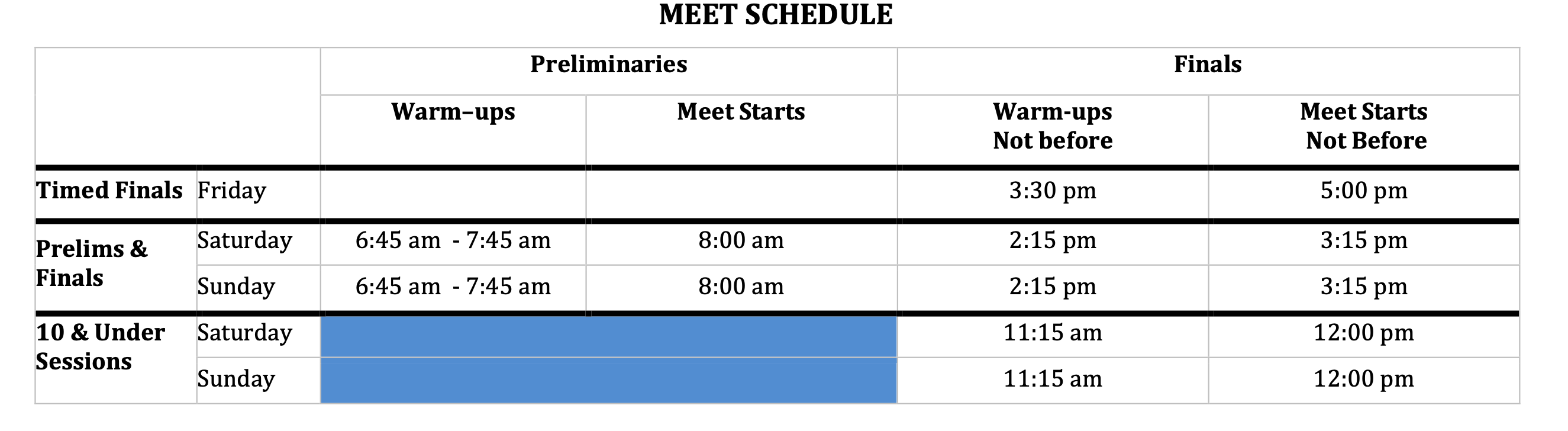 MEET SCHEDULE

| | | Preliminaries | | Finals | |
|---|---|---|---|---|---|
| | | Warm–ups | Meet Starts | Warm-ups Not before | Meet Starts Not Before |
| Timed Finals | Friday | | | 3:30 pm | 5:00 pm |
| Prelims & Finals | Saturday | 6:45 am - 7:45 am | 8:00 am | 2:15 pm | 3:15 pm |
| | Sunday | 6:45 am - 7:45 am | 8:00 am | 2:15 pm | 3:15 pm |
| 10 & Under Sessions | Saturday | | | 11:15 am | 12:00 pm |
| | Sunday | | | 11:15 am | 12:00 pm |